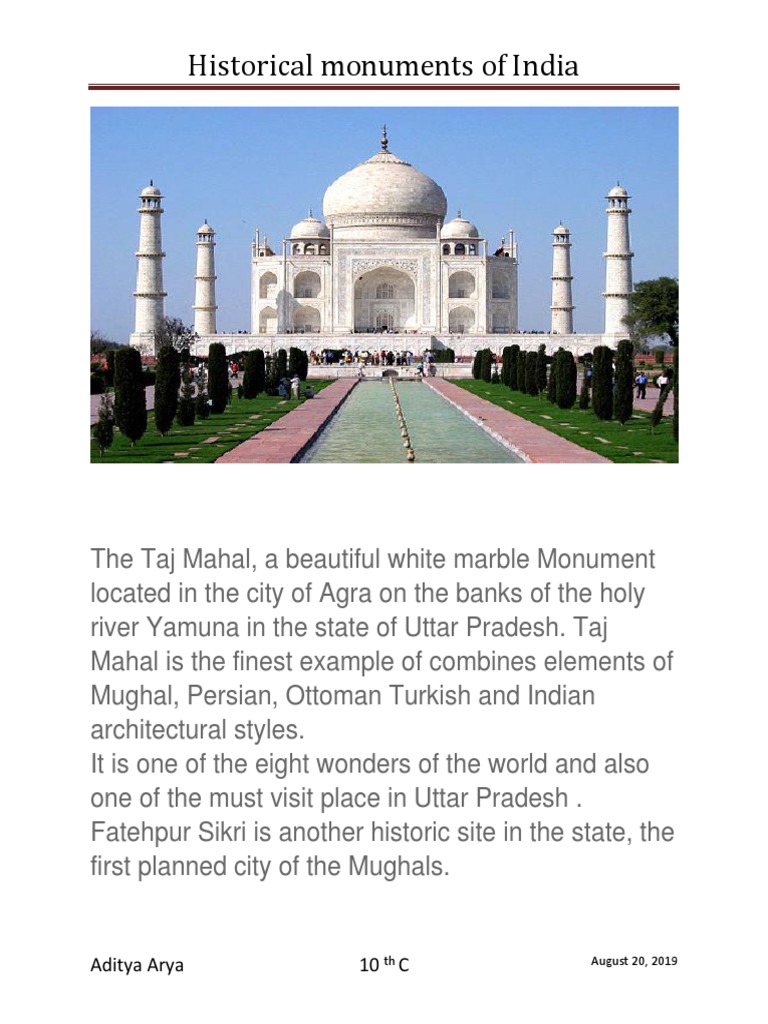 Historical monuments of India

The Taj Mahal, a beautiful white marble Monument located in the city of Agra on the banks of the holy river Yamuna in the state of Uttar Pradesh. Taj Mahal is the finest example of combines elements of Mughal, Persian, Ottoman Turkish and Indian architectural styles.
It is one of the eight wonders of the world and also one of the must visit place in Uttar Pradesh . Fatehpur Sikri is another historic site in the state, the first planned city of the Mughals.

Aditya Arya 10 $^{th}$ C August 20, 2019